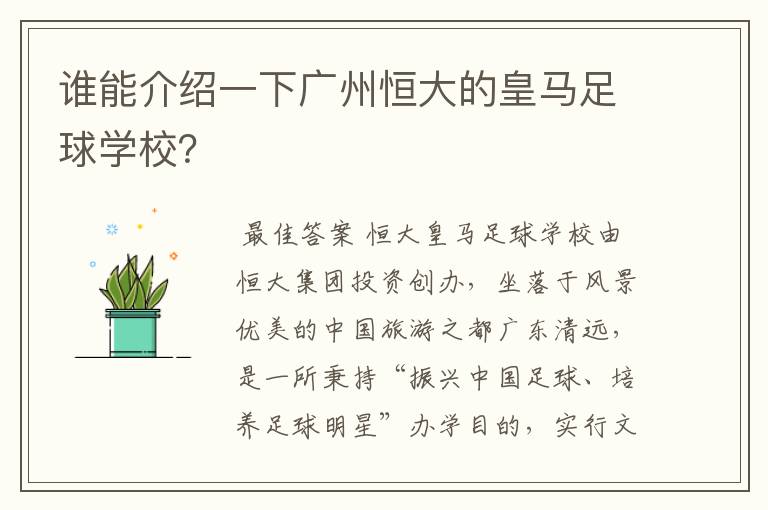 谁能介绍一下广州恒大的皇马足球学校?

最佳答案 恒大皇马足球学校由恒大集团投资创办，坐落于风景优美的中国旅游之都广东清远，是一所秉持“振兴中国足球、培养足球明星”办学目的，实行文